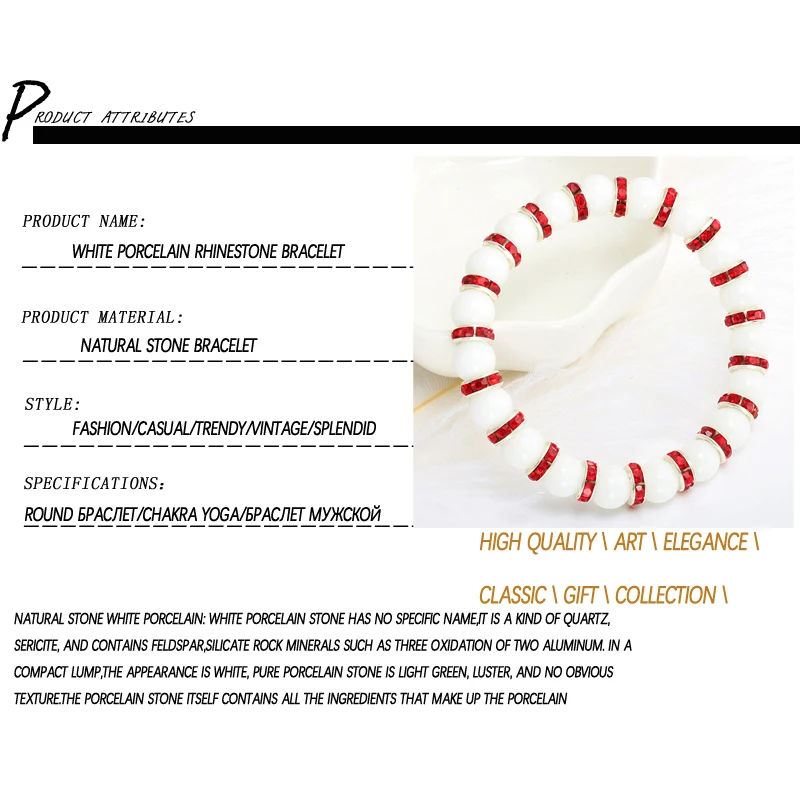 PRODUCT ATTRIBUTES

PRODUCT NAME:

WHITE PORCELAIN RHINESTONE BRACELET

PRODUCT MATERIAL:

NATURAL STONE BRACELET

STYLE:

FASHION/CASUAL/TRENDY/VINTAGE/SPLENDID

SPECIFICATIONS:

ROUND БРАСЛЕТ/CHAKRA YOGA/БРАСЛЕТ МУЖСКОЙ

HIGH QUALITY \ ART \ ELEGANCE \

CLASSIC \ GIFT \ COLLECTION \

NATURAL STONE WHITE PORCELAIN: WHITE PORCELAIN STONE HAS NO SPECIFIC NAME,IT IS A KIND OF QUARTZ, SERICITE, AND CONTAINS FELDSPAR,SILICATE ROCK MINERALS SUCH AS THREE OXIDATION OF TWO ALUMINUM. IN A COMPACT LUMP,THE APPEARANCE IS WHITE, PURE PORCELAIN STONE IS LIGHT GREEN, LUSTER, AND NO OBVIOUS TEXTURE.THE PORCELAIN STONE ITSELF CONTAINS ALL THE INGREDIENTS THAT MAKE UP THE PORCELAIN